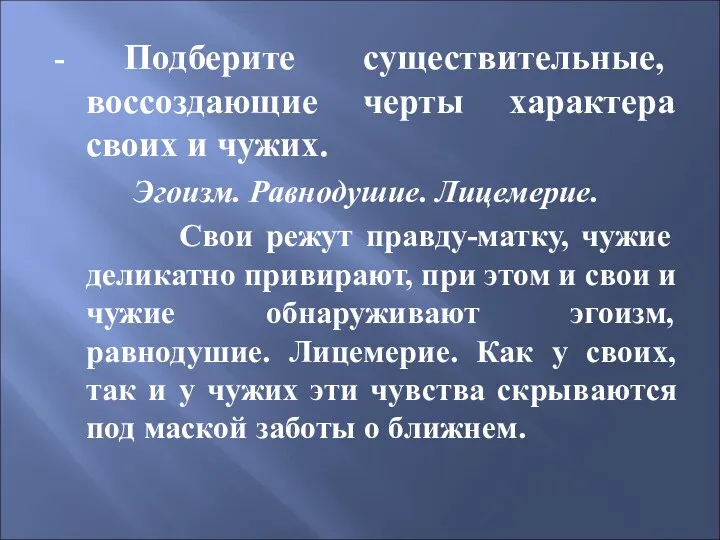 - Подберите существительные, воссоздающие черты характера своих и чужих.

Эгоизм. Равнодушие. Лицемерие.

Свои режут правду-матку, чужие деликатно привирают, при этом и свои и чужие обнаруживают эгоизм, равнодушие. Лицемерие. Как у своих, так и у чужих эти чувства скрываются под маской заботы о ближнем.